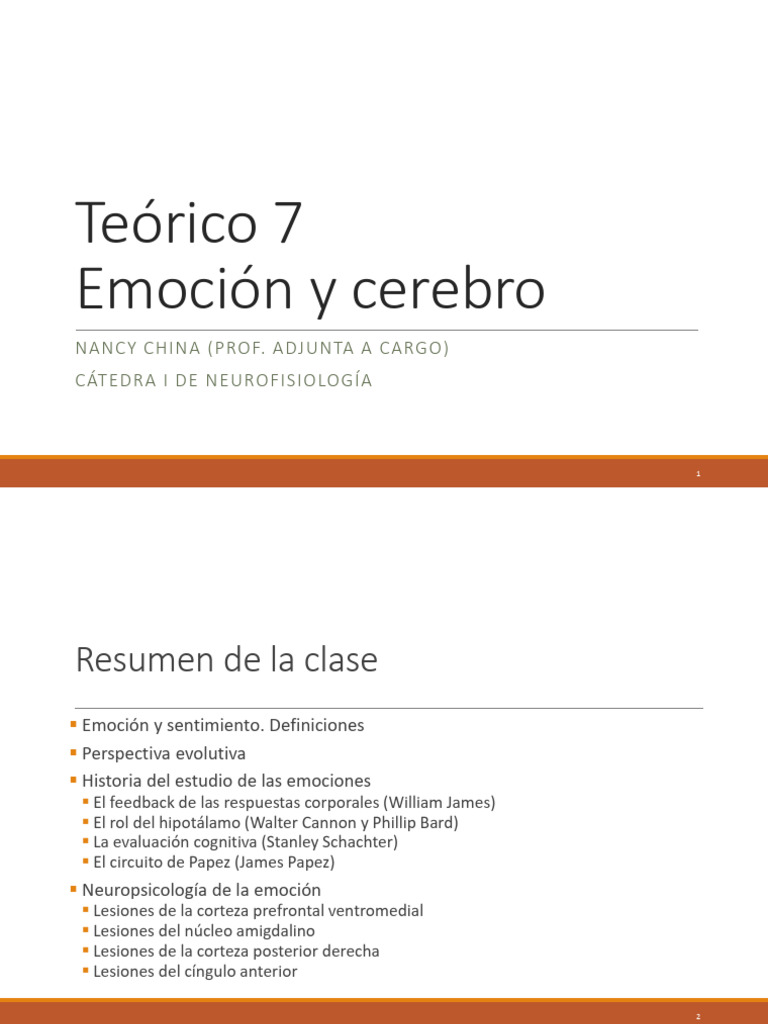 Teórico 7
Emoción y cerebro

NANCY CHINA (PROF. ADJUNTA A CARGO)

CÁTEDRA I DE NEUROFISIOLOGÍA

1

Resumen de la clase

• Emoción y sentimiento. Definiciones
• Perspectiva evolutiva
• Historia del estudio de las emociones
• El feedback de las respuestas corporales (William James)
• El rol del hipotálamo (Walter Cannon y Phillip Bard)
• La evaluación cognitiva (Stanley Schachter)
• El circuito de Papez (James Papez)
• Neuropsicología de la emoción
• Lesiones de la corteza prefrontal ventromedial
• Lesiones del núcleo amigdalino
• Lesiones de la corteza posterior derecha
• Lesiones del cíngulo anterior

2